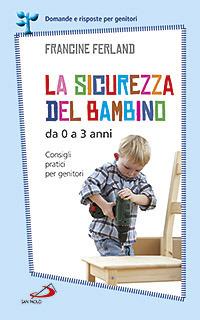 Domande e risposte per genitori

FRANCINE FERLAND

LA SICUREZZA DEL BAMBINO

da 0 a 3 anni

Consigli pratici per genitori

SAN PAOLO